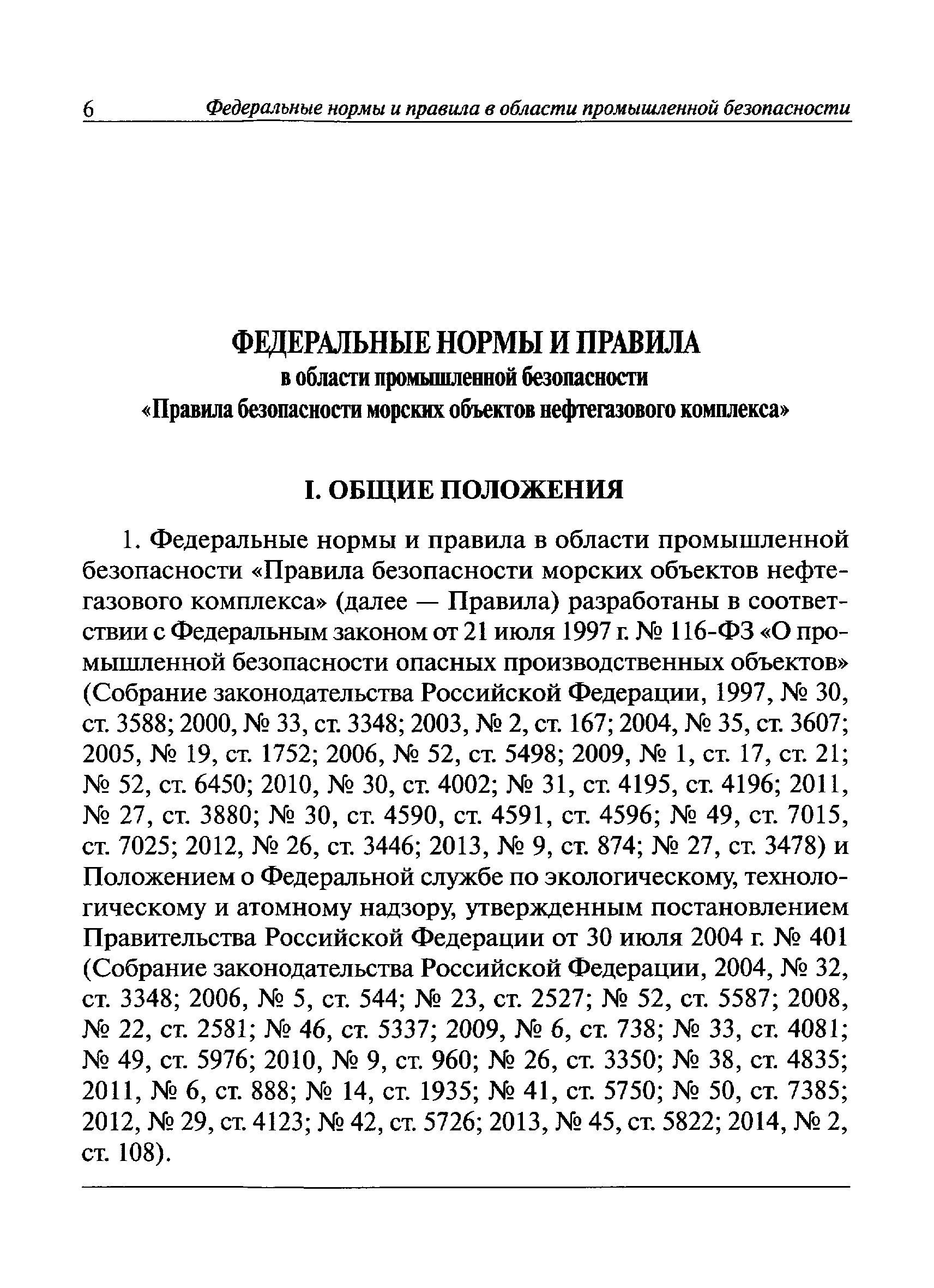 6 Федеральные нормы и правила в области промышленной безопасности

ФЕДЕРАЛЬНЫЕ НОРМЫ И ПРАВИЛА
в области промышленной безопасности
«Правила безопасности морских объектов нефтегазового комплекса»

I. ОБЩИЕ ПОЛОЖЕНИЯ

1. Федеральные нормы и правила в области промышленной безопасности «Правила безопасности морских объектов нефтегазового комплекса» (далее — Правила) разработаны в соответствии с Федеральным законом от 21 июля 1997 г. № 116-ФЗ «О промышленной безопасности опасных производственных объектов» (Собрание законодательства Российской Федерации, 1997, № 30, ст. 3588; 2000, № 33, ст. 3348; 2003, № 2, ст. 167; 2004, № 35, ст. 3607; 2005, № 19, ст. 1752; 2006, № 52, ст. 5498; 2009, № 1, ст. 17, ст. 21; № 52, ст. 6450; 2010, № 30, ст. 4002; № 31, ст. 4195, ст. 4196; 2011, № 27, ст. 3880; № 30, ст. 4590, ст. 4591, ст. 4596; № 49, ст. 7015, ст. 7025; 2012, № 26, ст. 3446; 2013, № 9, ст. 874; № 27, ст. 3478) и Положением о Федеральной службе по экологическому, технологическому и атомному надзору, утвержденным постановлением Правительства Российской Федерации от 30 июля 2004 г. № 401 (Собрание законодательства Российской Федерации, 2004, № 32, ст. 3348; 2006, № 5, ст. 544; № 23, ст. 2527; № 52, ст. 5587; 2008, № 22, ст. 2581; № 46, ст. 5337; 2009, № 6, ст. 738; № 33, ст. 4081; № 49, ст. 5976; 2010, № 9, ст. 960; № 26, ст. 3350; № 38, ст. 4835; 2011, № 6, ст. 888; № 14, ст. 1935; № 41, ст. 5750; № 50, ст. 7385; 2012, № 29, ст. 4123; № 42, ст. 5726; 2013, № 45, ст. 5822; 2014, № 2, ст. 108).